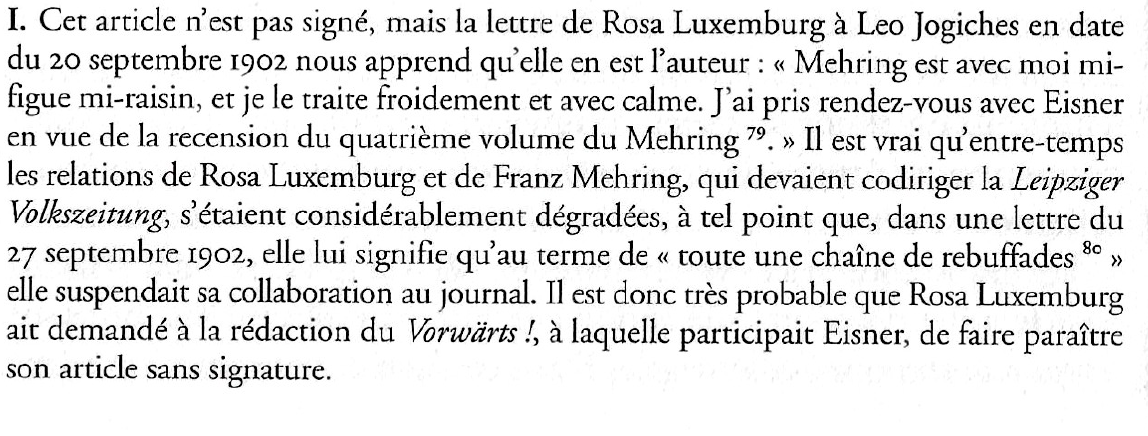 I. Cet article n'est pas signé, mais la lettre de Rosa Luxemburg à Leo Jogiches en date du 20 septembre 1902 nous apprend qu'elle en est l'auteur : « Mehring est avec moi mi-figue mi-raisin, et je le traite froidement et avec calme. J'ai pris rendez-vous avec Eisner en vue de la recension du quatrième volume du Mehring $^{79}$. » Il est vrai qu'entre-temps les relations de Rosa Luxemburg et de Franz Mehring, qui devaient codiriger la Leipziger Volkszeitung, s'étaient considérablement dégradées, à tel point que, dans une lettre du 27 septembre 1902, elle lui signifie qu'au terme de « toute une chaîne de rebuffades $^{80}$ » elle suspendait sa collaboration au journal. Il est donc très probable que Rosa Luxemburg ait demandé à la rédaction du Vorwärts !, à laquelle participait Eisner, de faire paraître son article sans signature.